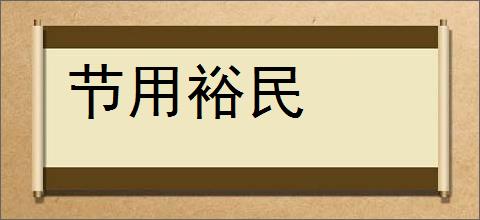 节用裕民